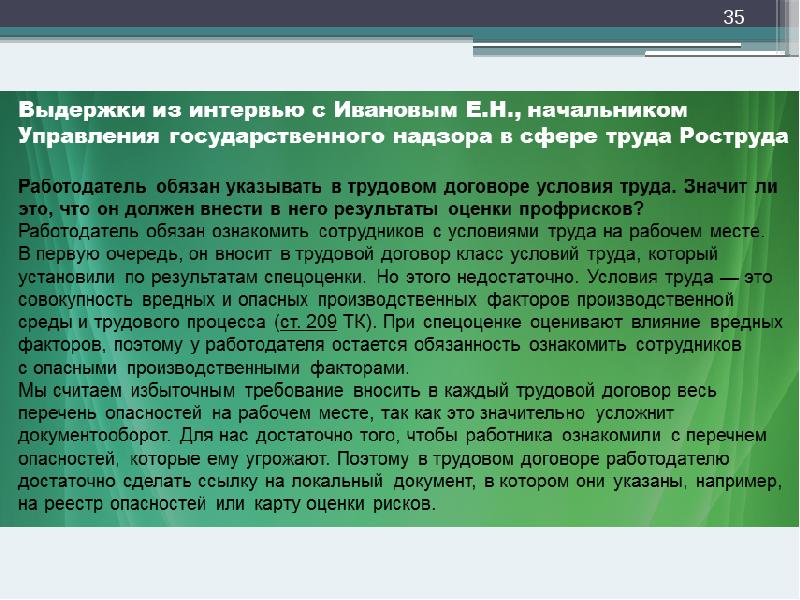 35

Выдержки из интервью с Ивановым Е.Н., начальником Управления государственного надзора в сфере труда Роструда

Работодатель обязан указывать в трудовом договоре условия труда. Значит ли это, что он должен внести в него результаты оценки профрисков?
Работодатель обязан ознакомить сотрудников с условиями труда на рабочем месте. В первую очередь, он вносит в трудовой договор класс условий труда, который установили по результатам спецоценки. Но этого недостаточно. Условия труда — это совокупность вредных и опасных производственных факторов производственной среды и трудового процесса (ст. 209 ТК). При спецоценке оценивают влияние вредных факторов, поэтому у работодателя остается обязанность ознакомить сотрудников с опасными производственными факторами.
Мы считаем избыточным требование вносить в каждый трудовой договор весь перечень опасностей на рабочем месте, так как это значительно усложнит документооборот. Для нас достаточно того, чтобы работника ознакомили с перечнем опасностей, которые ему угрожают. Поэтому в трудовом договоре работодателю достаточно сделать ссылку на локальный документ, в котором они указаны, например, на реестр опасностей или карту оценки рисков.